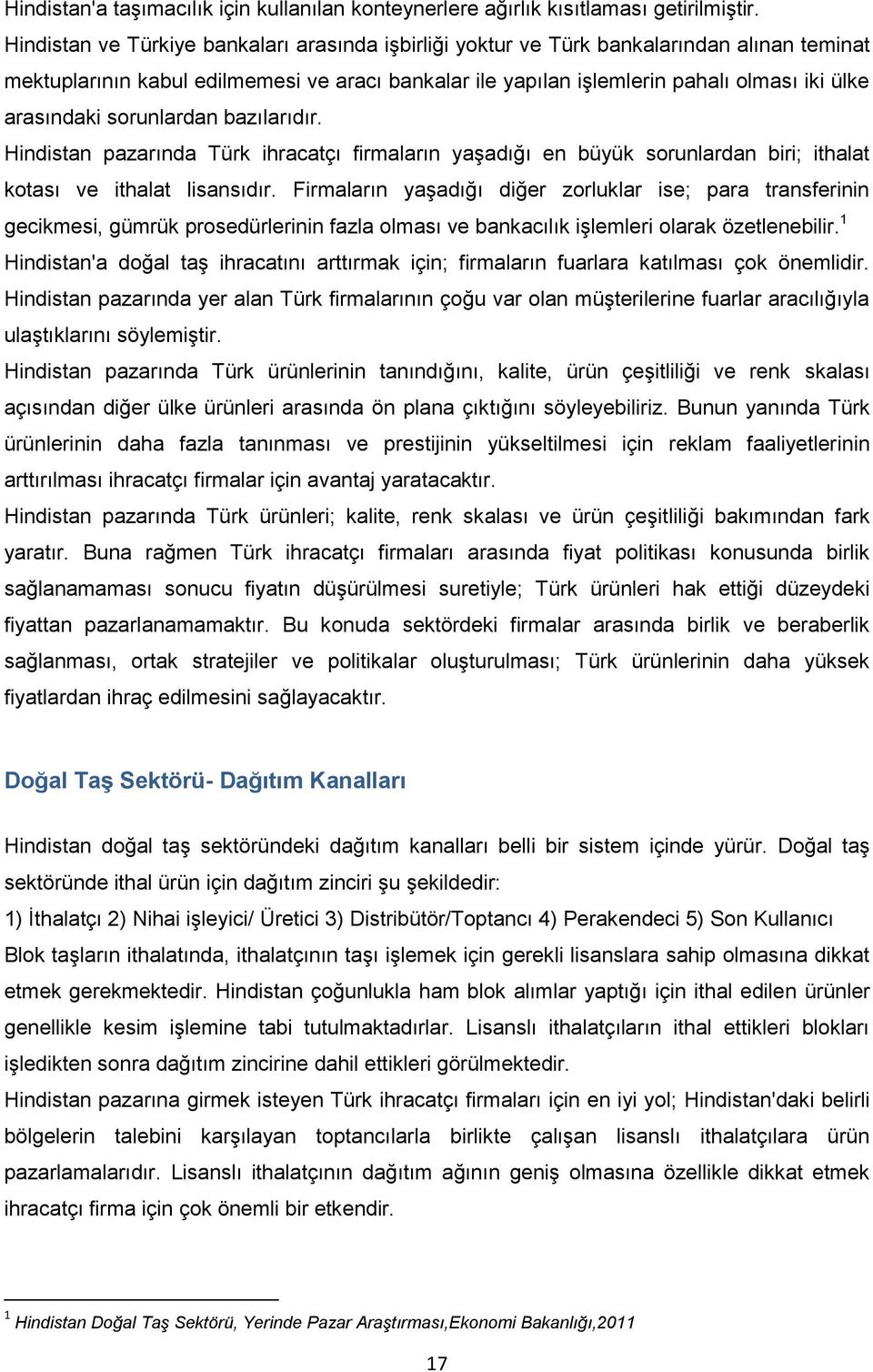 Hindistan'a taşımacılık için kullanılan konteynerlere ağırlık kısıtlaması getirilmiştir.
Hindistan ve Türkiye bankaları arasında işbirliği yoktur ve Türk bankalarından alınan teminat mektuplarının kabul edilmemesi ve aracı bankalar ile yapılan işlemlerin pahalı olması iki ülke arasındaki sorunlardan bazılarıdır.
Hindistan pazarında Türk ihracatçı firmaların yaşadığı en büyük sorunlardan biri; ithalat kotası ve ithalat lisansıdır. Firmaların yaşadığı diğer zorluklar ise; para transferinin gecikmesi, gümrük prosedürlerinin fazla olması ve bankacılık işlemleri olarak özetlenebilir.$^1$
Hindistan'a doğal taş ihracatını arttırmak için; firmaların fuarlara katılması çok önemlidir. Hindistan pazarında yer alan Türk firmalarının çoğu var olan müşterilerine fuarlar aracılığıyla ulaştıklarını söylemiştir.
Hindistan pazarında Türk ürünlerinin tanındığını, kalite, ürün çeşitliliği ve renk skalası açısından diğer ülke ürünleri arasında ön plana çıktığını söyleyebiliriz. Bunun yanında Türk ürünlerinin daha fazla tanınması ve prestijinin yükseltilmesi için reklam faaliyetlerinin arttırılması ihracatçı firmalar için avantaj yaratacaktır.
Hindistan pazarında Türk ürünleri; kalite, renk skalası ve ürün çeşitliliği bakımından fark yaratır. Buna rağmen Türk ihracatçı firmaları arasında fiyat politikası konusunda birlik sağlanamaması sonucu fiyatın düşürülmesi suretiyle; Türk ürünleri hak ettiği düzeydeki fiyattan pazarlanamamaktır. Bu konuda sektördeki firmalar arasında birlik ve beraberlik sağlanması, ortak stratejiler ve politikalar oluşturulması; Türk ürünlerinin daha yüksek fiyatlardan ihraç edilmesini sağlayacaktır.

Doğal Taş Sektörü- Dağıtım Kanalları

Hindistan doğal taş sektöründeki dağıtım kanalları belli bir sistem içinde yürür. Doğal taş sektöründe ithal ürün için dağıtım zinciri şu şekildedir:
1) İthalatçı 2) Nihai işleyici/ Üretici 3) Distribütör/Toptancı 4) Perakendeci 5) Son Kullanıcı
Blok taşların ithalatında, ithalatçının taşı işlemek için gerekli lisanslara sahip olmasına dikkat etmek gerekmektedir. Hindistan çoğunlukla ham blok alımlar yaptığı için ithal edilen ürünler genellikle kesim işlemine tabi tutulmaktadırlar. Lisanslı ithalatçıların ithal ettikleri blokları işledikten sonra dağıtım zincirine dahil ettikleri görülmektedir.
Hindistan pazarına girmek isteyen Türk ihracatçı firmaları için en iyi yol; Hindistan'daki belirli bölgelerin talebini karşılayan toptancılarla birlikte çalışan lisanslı ithalatçılara ürün pazarlamalarıdır. Lisanslı ithalatçının dağıtım ağının geniş olmasına özellikle dikkat etmek ihracatçı firma için çok önemli bir etkendir.

$^1$ Hindistan Doğal Taş Sektörü, Yerinde Pazar Araştırması,Ekonomi Bakanlığı,2011

17